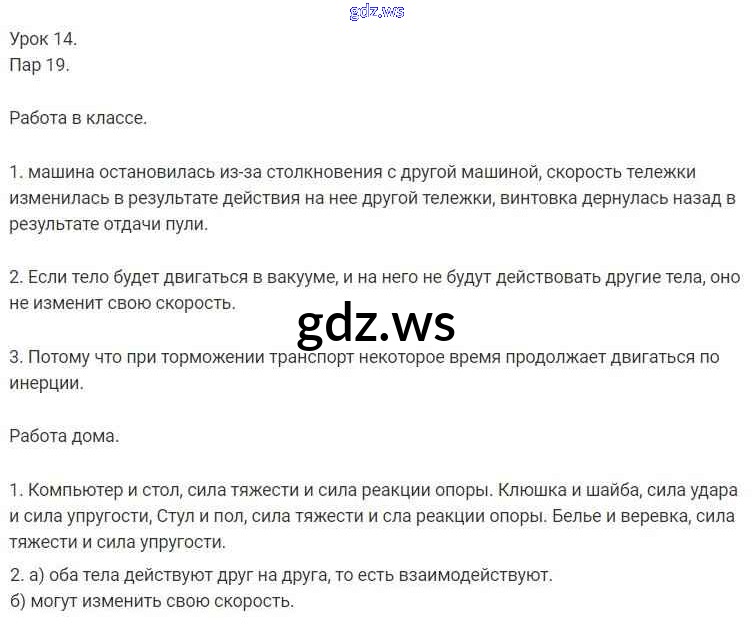 Урок 14.
Пар 19.

Работа в классе.

1. машина остановилась из-за столкновения с другой машиной, скорость тележки изменилась в результате действия на нее другой тележки, винтовка дернулась назад в результате отдачи пули.

2. Если тело будет двигаться в вакууме, и на него не будут действовать другие тела, оно не изменит свою скорость.

3. Потому что при торможении транспорт некоторое время продолжает двигаться по инерции.

Работа дома.

1. Компьютер и стол, сила тяжести и сила реакции опоры. Клюшка и шайба, сила удара и сила упругости, Стул и пол, сила тяжести и сла реакции опоры. Белье и веревка, сила тяжести и сила упругости.

2. а) оба тела действуют друг на друга, то есть взаимодействуют.
б) могут изменить свою скорость.

gdz.ws